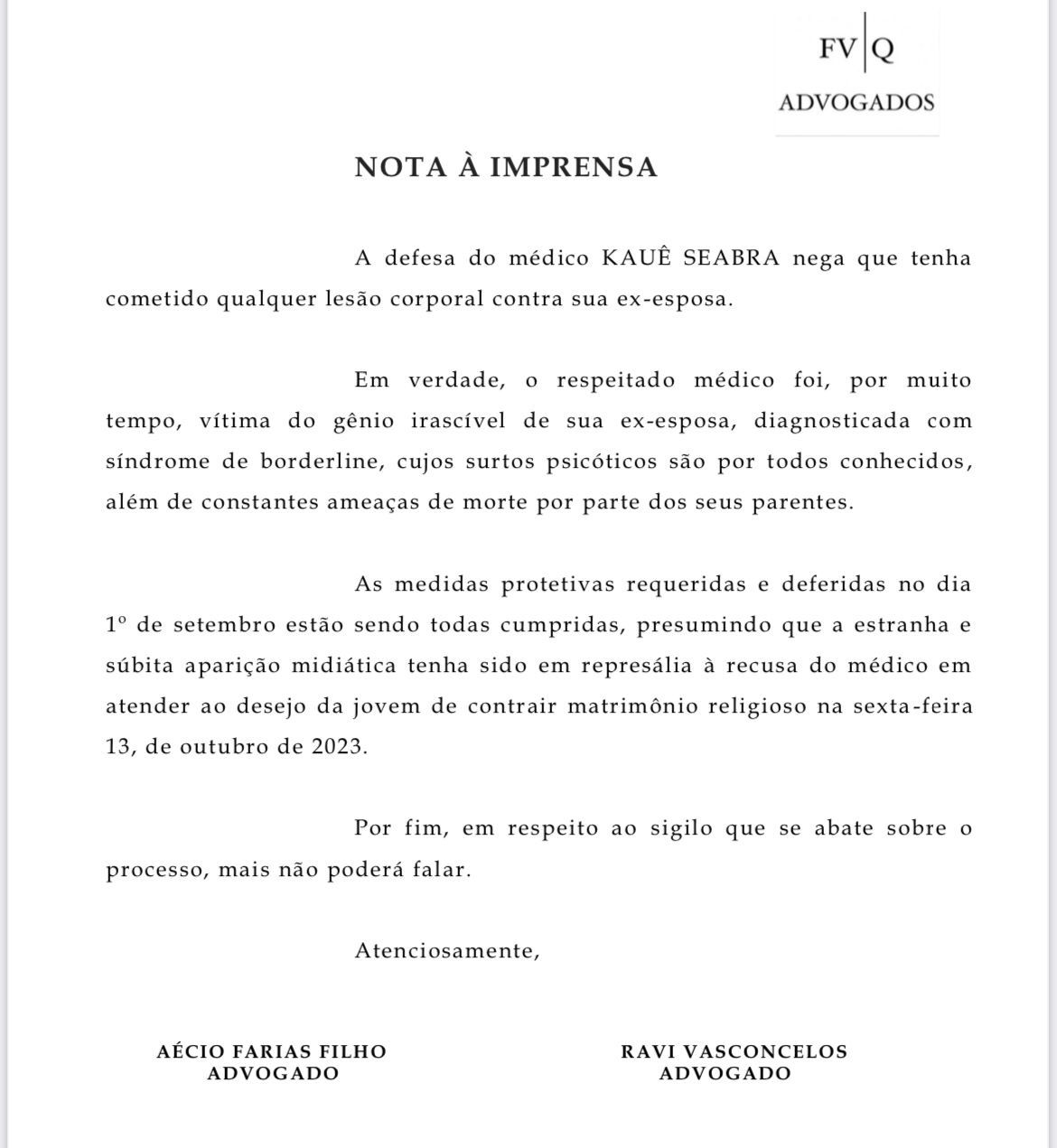 FV|Q
ADVOGADOS

NOTA À IMPRENSA

A defesa do médico KAUÊ SEABRA nega que tenha cometido qualquer lesão corporal contra sua ex-esposa.

Em verdade, o respeitado médico foi, por muito tempo, vítima do gênio irascível de sua ex-esposa, diagnosticada com síndrome de borderline, cujos surtos psicóticos são por todos conhecidos, além de constantes ameaças de morte por parte dos seus parentes.

As medidas protetivas requeridas e deferidas no dia 1º de setembro estão sendo todas cumpridas, presumindo que a estranha e súbita aparição midiática tenha sido em represália à recusa do médico em atender ao desejo da jovem de contrair matrimônio religioso na sexta-feira 13, de outubro de 2023.

Por fim, em respeito ao sigilo que se abate sobre o processo, mais não poderá falar.

Atenciosamente,

AÉCIO FARIAS FILHO
ADVOGADO

RAVI VASCONCELOS
ADVOGADO